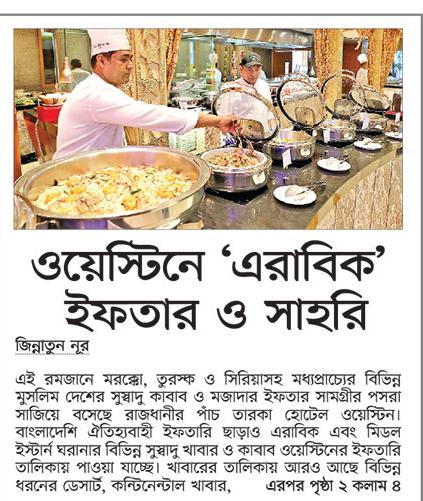 ওয়েস্টিনে 'এরাবিক' ইফতার ও সাহরি

জিন্নাতুন নূর

এই রমজানে মরক্কো, তুরস্ক ও সিরিয়াসহ মধ্যপ্রাচ্যের বিভিন্ন মুসলিম দেশের সুস্বাদু কাবাব ও মজাদার ইফতার সামগ্রীর পসরা সাজিয়ে বসেছে রাজধানীর পাঁচ তারকা হোটেল ওয়েস্টিন। বাংলাদেশি ঐতিহ্যবাহী ইফতারি ছাড়াও এরাবিক এবং মিডল ইস্টার্ন ঘরানার বিভিন্ন সুস্বাদু খাবার ও কাবাব ওয়েস্টিনের ইফতারি তালিকায় পাওয়া যাচ্ছে। খাবারের তালিকায় আরও আছে বিভিন্ন ধরনের ডেসার্ট, কন্টিনেন্টাল খাবার, এরপর পৃষ্ঠা ২ কলাম ৪